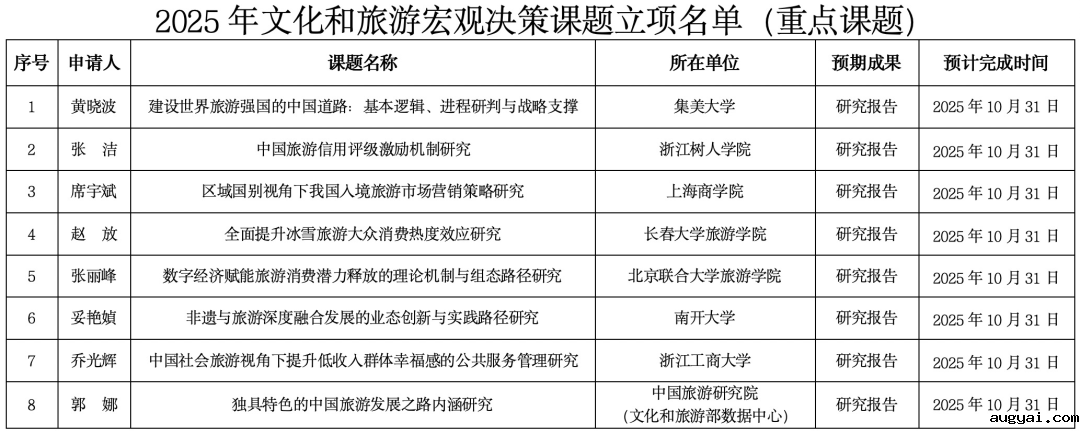 2025 年文化和旅游宏观决策课题立项名单（重点课题）

| 序号 | 申请人 | 课题名称 | 所在单位 | 预期成果 | 预计完成时间 |
|---|---|---|---|---|---|
| 1 | 黄晓波 | 建设世界旅游强国的中国道路：基本逻辑、进程研判与战略支撑 | 集美大学 | 研究报告 | 2025 年 10 月 31 日 |
| 2 | 张 洁 | 中国旅游信用评级激励机制研究 | 浙江树人学院 | 研究报告 | 2025 年 10 月 31 日 |
| 3 | 席宇斌 | 区域国别视角下我国入境旅游市场营销策略研究 | 上海商学院 | 研究报告 | 2025 年 10 月 31 日 |
| 4 | 赵 放 | 全面提升冰雪旅游大众消费热度效应研究 | 长春大学旅游学院 | 研究报告 | 2025 年 10 月 31 日 |
| 5 | 张丽峰 | 数字经济赋能旅游消费潜力释放的理论机制与组态路径研究 | 北京联合大学旅游学院 | 研究报告 | 2025 年 10 月 31 日 |
| 6 | 妥艳媜 | 非遗与旅游深度融合发展的业态创新与实践路径研究 | 南开大学 | 研究报告 | 2025 年 10 月 31 日 |
| 7 | 乔光辉 | 中国社会旅游视角下提升低收入群体幸福感的公共服务管理研究 | 浙江工商大学 | 研究报告 | 2025 年 10 月 31 日 |
| 8 | 郭 娜 | 独具特色的中国旅游发展之路内涵研究 | 中国旅游研究院（文化和旅游部数据中心） | 研究报告 | 2025 年 10 月 31 日 |

augyai.com